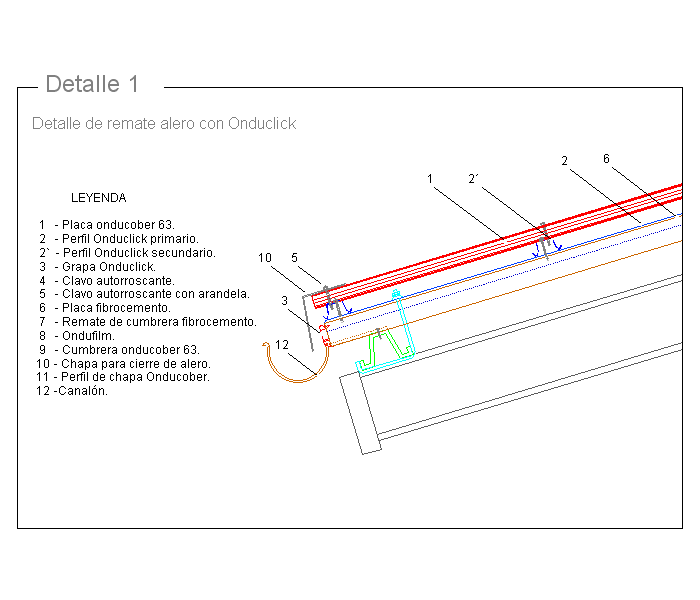 Detalle 1

Detalle de remate alero con Onduclick

LEYENDA

1 - Placa onducober 63.
2 - Perfil Onduclick primario.
2` - Perfil Onduclick secundario.
3 - Grapa Onduclick.
4 - Clavo autorroscante.
5 - Clavo autorroscante con arandela.
6 - Placa fibrocemento.
7 - Remate de cumbrera fibrocemento.
8 - Ondufilm.
9 - Cumbrera onducober 63.
10 - Chapa para cierre de alero.
11 - Perfil de chapa Onducober.
12 -Canalón.

1
2´
2
6
10
5
3
12